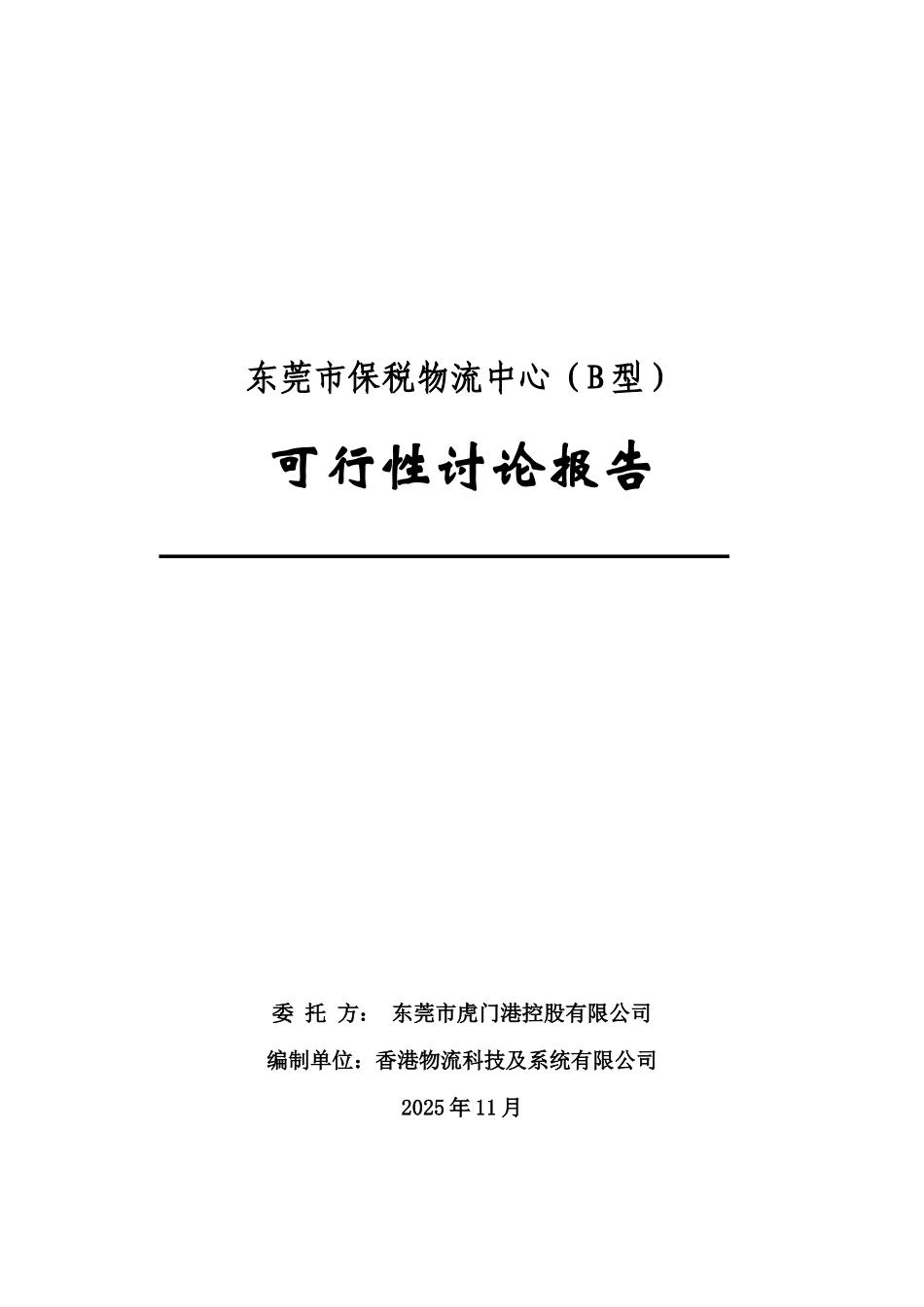 东莞市保税物流中心（B型）

可行性讨论报告

委 托 方： 东莞市虎门港控股有限公司

编制单位：香港物流科技及系统有限公司

2025年11月